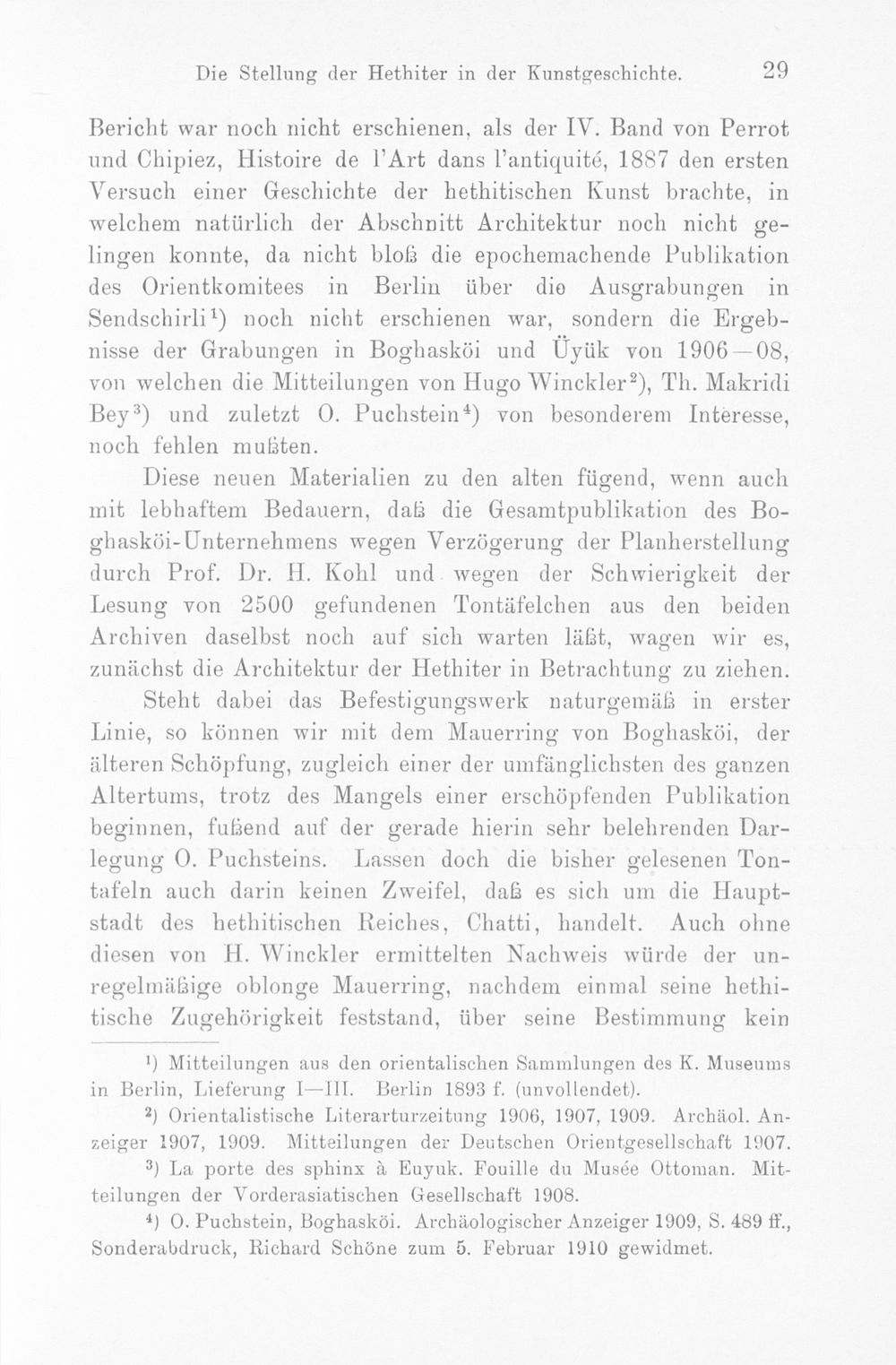 Die Stellung der Hethiter in der Kunstgeschichte. 29

Bericht war noch nicht erschienen, als der IV. Band von Perrot und Chipiez, Histoire de l'Art dans l'antiquité, 1887 den ersten Versuch einer Geschichte der hethitischen Kunst brachte, in welchem natürlich der Abschnitt Architektur noch nicht gelingen konnte, da nicht bloß die epochemachende Publikation des Orientkomitees in Berlin über die Ausgrabungen in Sendschirli$^{1}$) noch nicht erschienen war, sondern die Ergebnisse der Grabungen in Boghasköi und Üyük von 1906—08, von welchen die Mitteilungen von Hugo Winckler$^{2}$), Th. Makridi Bey$^{3}$) und zuletzt O. Puchstein$^{4}$) von besonderem Interesse, noch fehlen mußten.

Diese neuen Materialien zu den alten fügend, wenn auch mit lebhaftem Bedauern, daß die Gesamtpublikation des Boghasköi-Unternehmens wegen Verzögerung der Planherstellung durch Prof. Dr. H. Kohl und wegen der Schwierigkeit der Lesung von 2500 gefundenen Tontäfelchen aus den beiden Archiven daselbst noch auf sich warten läßt, wagen wir es, zunächst die Architektur der Hethiter in Betrachtung zu ziehen.

Steht dabei das Befestigungswerk naturgemäß in erster Linie, so können wir mit dem Mauerring von Boghasköi, der älteren Schöpfung, zugleich einer der umfänglichsten des ganzen Altertums, trotz des Mangels einer erschöpfenden Publikation beginnen, fußend auf der gerade hierin sehr belehrenden Darlegung O. Puchsteins. Lassen doch die bisher gelesenen Tontafeln auch darin keinen Zweifel, daß es sich um die Hauptstadt des hethitischen Reiches, Chatti, handelt. Auch ohne diesen von H. Winckler ermittelten Nachweis würde der unregelmäßige oblonge Mauerring, nachdem einmal seine hethitische Zugehörigkeit feststand, über seine Bestimmung kein

$^{1}$) Mitteilungen aus den orientalischen Sammlungen des K. Museums in Berlin, Lieferung I—III. Berlin 1893 f. (unvollendet).

$^{2}$) Orientalistische Literarturzeitung 1906, 1907, 1909. Archäol. Anzeiger 1907, 1909. Mitteilungen der Deutschen Orientgesellschaft 1907.

$^{3}$) La porte des sphinx à Euyuk. Fouille du Musée Ottoman. Mitteilungen der Vorderasiatischen Gesellschaft 1908.

$^{4}$) O. Puchstein, Boghasköi. Archäologischer Anzeiger 1909, S. 489 ff., Sonderabdruck, Richard Schöne zum 5. Februar 1910 gewidmet.